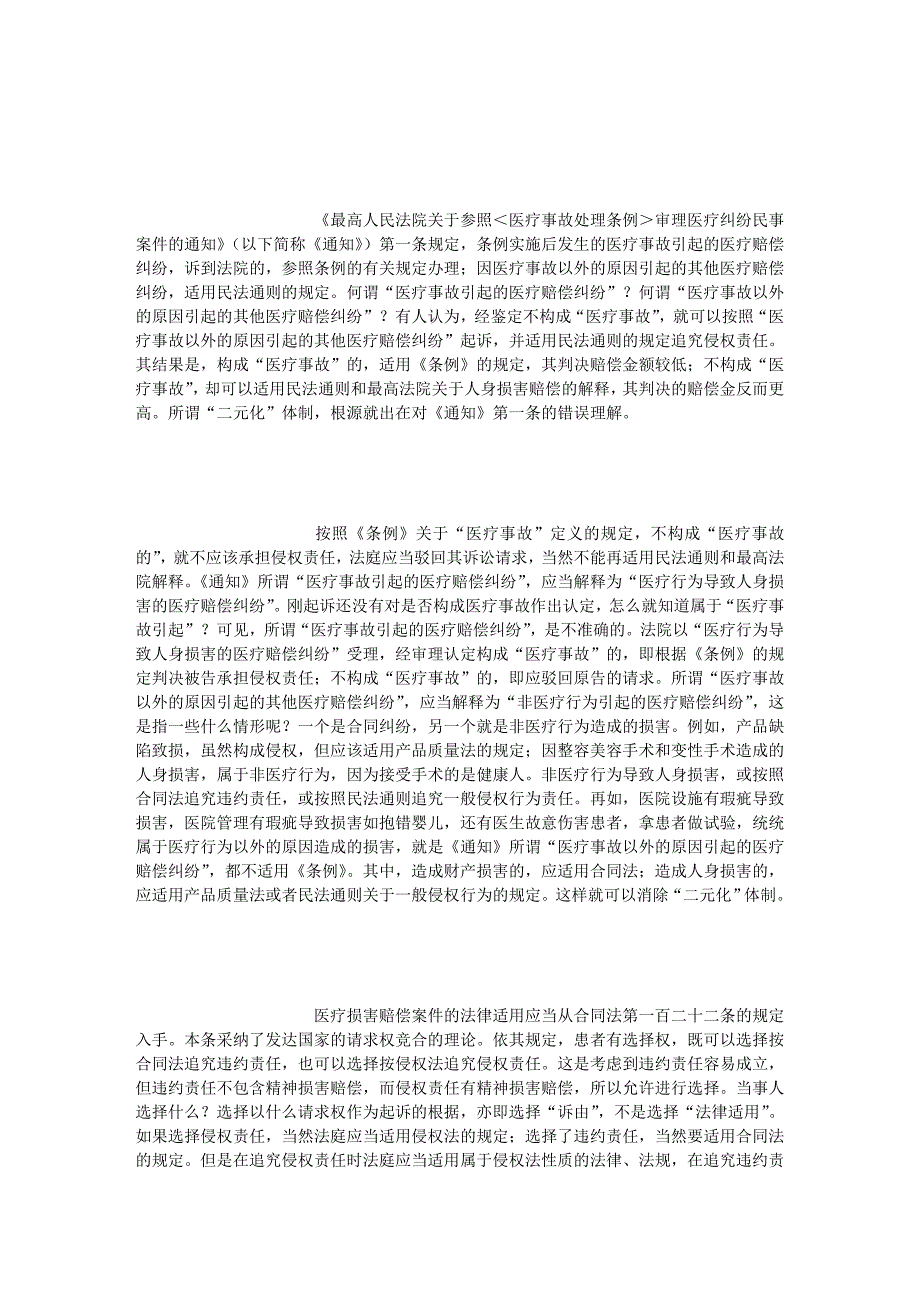 《最高人民法院关于参照＜医疗事故处理条例＞审理医疗纠纷民事案件的通知》（以下简称《通知》）第一条规定，条例实施后发生的医疗事故引起的医疗赔偿纠纷，诉到法院的，参照条例的有关规定办理；因医疗事故以外的原因引起的其他医疗赔偿纠纷，适用民法通则的规定。何谓“医疗事故引起的医疗赔偿纠纷”？何谓“医疗事故以外的原因引起的其他医疗赔偿纠纷”？有人认为，经鉴定不构成“医疗事故”，就可以按照“医疗事故以外的原因引起的其他医疗赔偿纠纷”起诉，并适用民法通则的规定追究侵权责任。其结果是，构成“医疗事故”的，适用《条例》的规定，其判决赔偿金额较低；不构成“医疗事故”，却可以适用民法通则和最高法院关于人身损害赔偿的解释，其判决的赔偿金反而更高。所谓“二元化”体制，根源就出在对《通知》第一条的错误理解。

按照《条例》关于“医疗事故”定义的规定，不构成“医疗事故的”，就不应该承担侵权责任，法庭应当驳回其诉讼请求，当然不能再适用民法通则和最高法院解释。《通知》所谓“医疗事故引起的医疗赔偿纠纷”，应当解释为“医疗行为导致人身损害的医疗赔偿纠纷”。刚起诉还没有对是否构成医疗事故作出认定，怎么就知道属于“医疗事故引起”？可见，所谓“医疗事故引起的医疗赔偿纠纷”，是不准确的。法院以“医疗行为导致人身损害的医疗赔偿纠纷”受理，经审理认定构成“医疗事故”的，即根据《条例》的规定判决被告承担侵权责任；不构成“医疗事故”的，即应驳回原告的请求。所谓“医疗事故以外的原因引起的其他医疗赔偿纠纷”，应当解释为“非医疗行为引起的医疗赔偿纠纷”，这是指一些什么情形呢？一个是合同纠纷，另一个就是非医疗行为造成的损害。例如，产品缺陷致损，虽然构成侵权，但应该适用产品质量法的规定；因整容美容手术和变性手术造成的人身损害，属于非医疗行为，因为接受手术的是健康人。非医疗行为导致人身损害，或按照合同法追究违约责任，或按照民法通则追究一般侵权行为责任。再如，医院设施有瑕疵导致损害，医院管理有瑕疵导致损害如抱错婴儿，还有医生故意伤害患者，拿患者做试验，统统属于医疗行为以外的原因造成的损害，就是《通知》所谓“医疗事故以外的原因引起的医疗赔偿纠纷”，都不适用《条例》。其中，造成财产损害的，应适用合同法；造成人身损害的，应适用产品质量法或者民法通则关于一般侵权行为的规定。这样就可以消除“二元化”体制。

医疗损害赔偿案件的法律适用应当从合同法第一百二十二条的规定入手。本条采纳了发达国家的请求权竞合的理论。依其规定，患者有选择权，既可以选择按合同法追究违约责任，也可以选择按侵权法追究侵权责任。这是考虑到违约责任容易成立，但违约责任不包含精神损害赔偿，而侵权责任有精神损害赔偿，所以允许进行选择。当事人选择什么？选择以什么请求权作为起诉的根据，亦即选择“诉由”，不是选择“法律适用”。如果选择侵权责任，当然法庭应当适用侵权法的规定；选择了违约责任，当然要适用合同法的规定。但是在追究侵权责任时法庭应当适用属于侵权法性质的法律、法规，在追究违约责